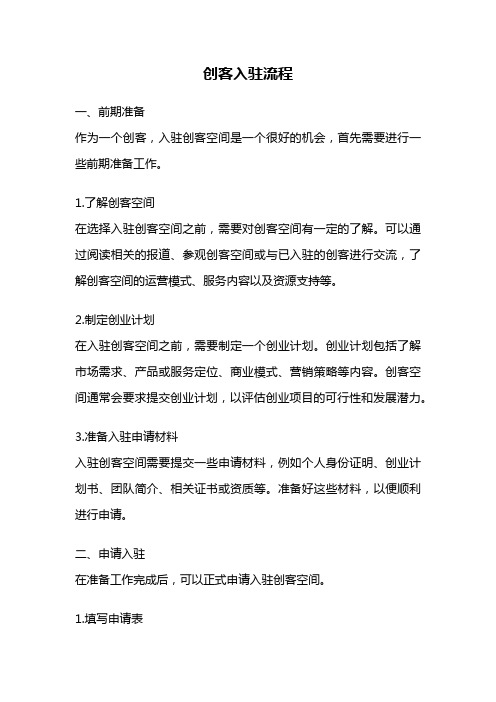 创客入驻流程

一、前期准备
作为一个创客，入驻创客空间是一个很好的机会，首先需要进行一些前期准备工作。

1.了解创客空间
在选择入驻创客空间之前，需要对创客空间有一定的了解。可以通过阅读相关的报道、参观创客空间或与已入驻的创客进行交流，了解创客空间的运营模式、服务内容以及资源支持等。

2.制定创业计划
在入驻创客空间之前，需要制定一个创业计划。创业计划包括了解市场需求、产品或服务定位、商业模式、营销策略等内容。创客空间通常会要求提交创业计划，以评估创业项目的可行性和发展潜力。

3.准备入驻申请材料
入驻创客空间需要提交一些申请材料，例如个人身份证明、创业计划书、团队简介、相关证书或资质等。准备好这些材料，以便顺利进行申请。

二、申请入驻
在准备工作完成后，可以正式申请入驻创客空间。

1.填写申请表